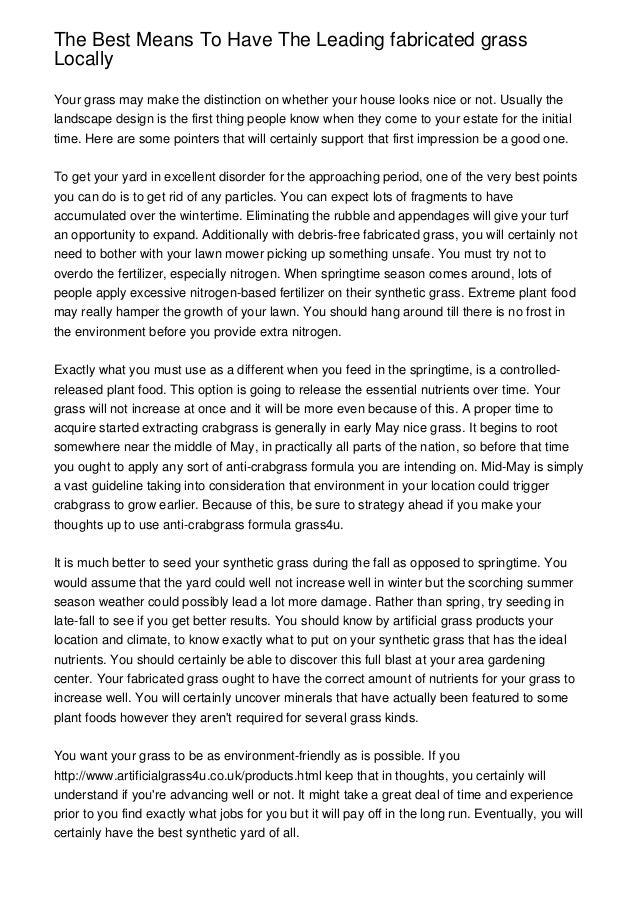 The Best Means To Have The Leading fabricated grass Locally

Your grass may make the distinction on whether your house looks nice or not. Usually the landscape design is the first thing people know when they come to your estate for the initial time. Here are some pointers that will certainly support that first impression be a good one.

To get your yard in excellent disorder for the approaching period, one of the very best points you can do is to get rid of any particles. You can expect lots of fragments to have accumulated over the wintertime. Eliminating the rubble and appendages will give your turf an opportunity to expand. Additionally with debris-free fabricated grass, you will certainly not need to bother with your lawn mower picking up something unsafe. You must try not to overdo the fertilizer, especially nitrogen. When springtime season comes around, lots of people apply excessive nitrogen-based fertilizer on their synthetic grass. Extreme plant food may really hamper the growth of your lawn. You should hang around till there is no frost in the environment before you provide extra nitrogen.

Exactly what you must use as a different when you feed in the springtime, is a controlled-released plant food. This option is going to release the essential nutrients over time. Your grass will not increase at once and it will be more even because of this. A proper time to acquire started extracting crabgrass is generally in early May nice grass. It begins to root somewhere near the middle of May, in practically all parts of the nation, so before that time you ought to apply any sort of anti-crabgrass formula you are intending on. Mid-May is simply a vast guideline taking into consideration that environment in your location could trigger crabgrass to grow earlier. Because of this, be sure to strategy ahead if you make your thoughts up to use anti-crabgrass formula grass4u.

It is much better to seed your synthetic grass during the fall as opposed to springtime. You would assume that the yard could well not increase well in winter but the scorching summer season weather could possibly lead a lot more damage. Rather than spring, try seeding in late-fall to see if you get better results. You should know by artificial grass products your location and climate, to know exactly what to put on your synthetic grass that has the ideal nutrients. You should certainly be able to discover this full blast at your area gardening center. Your fabricated grass ought to have the correct amount of nutrients for your grass to increase well. You will certainly uncover minerals that have actually been featured to some plant foods however they aren't required for several grass kinds.

You want your grass to be as environment-friendly as is possible. If you http://www.artificialgrass4u.co.uk/products.html keep that in thoughts, you certainly will understand if you're advancing well or not. It might take a great deal of time and experience prior to you find exactly what jobs for you but it will pay off in the long run. Eventually, you will certainly have the best synthetic yard of all.